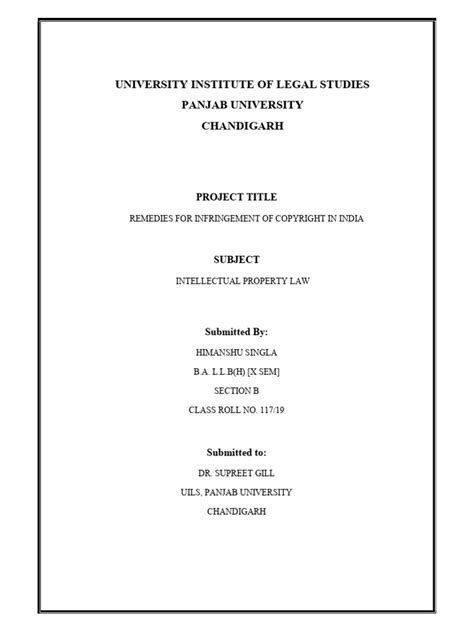 UNIVERSITY INSTITUTE OF LEGAL STUDIES
PANJAB UNIVERSITY
CHANDIGARH

PROJECT TITLE

REMEDIES FOR INFRINGEMENT OF COPYRIGHT IN INDIA

SUBJECT

INTELLECTUAL PROPERTY LAW

Submitted By:

HIMANSHU SINGLA

B.A. L.L.B(H) [X SEM]

SECTION B

CLASS ROLL NO. 117/19

Submitted to:

DR. SUPREET GILL

UILS, PANJAB UNIVERSITY

CHANDIGARH